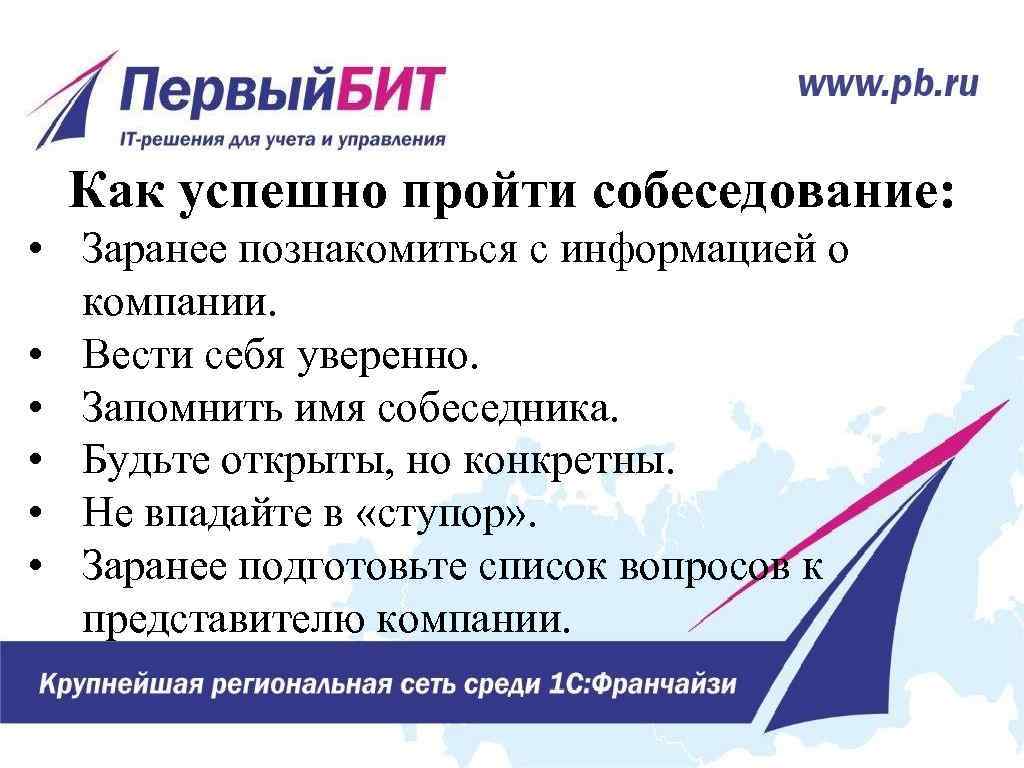 ПервыйБИТ
IT-решения для учета и управления

www.pb.ru

Как успешно пройти собеседование:

• Заранее познакомиться с информацией о компании.
• Вести себя уверенно.
• Запомнить имя собеседника.
• Будьте открыты, но конкретны.
• Не впадайте в «ступор».
• Заранее подготовьте список вопросов к представителю компании.

Крупнейшая региональная сеть среди 1С:Франчайзи